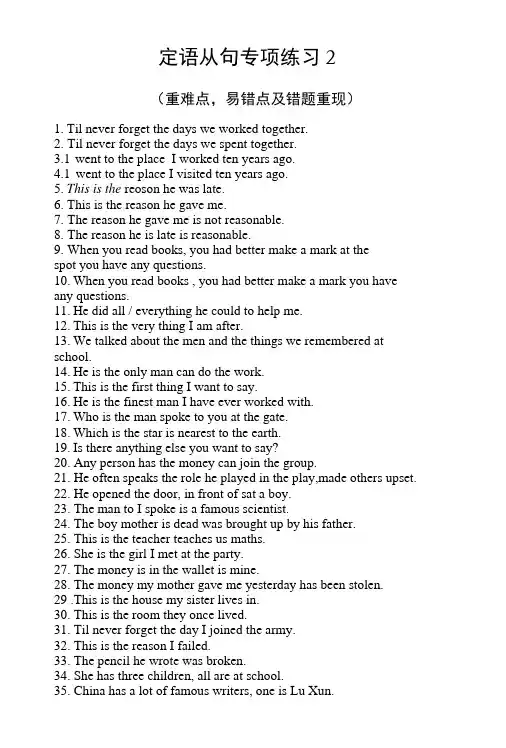 定语从句专项练习 2

（重难点，易错点及错题重现）

1. Til never forget the days we worked together.
2. Til never forget the days we spent together.
3.1 went to the place I worked ten years ago.
4.1 went to the place I visited ten years ago.
5. This is the reoson he was late.
6. This is the reason he gave me.
7. The reason he gave me is not reasonable.
8. The reason he is late is reasonable.
9. When you read books, you had better make a mark at the spot you have any questions.
10. When you read books , you had better make a mark you have any questions.
11. He did all / everything he could to help me.
12. This is the very thing I am after.
13. We talked about the men and the things we remembered at school.
14. He is the only man can do the work.
15. This is the first thing I want to say.
16. He is the finest man I have ever worked with.
17. Who is the man spoke to you at the gate.
18. Which is the star is nearest to the earth.
19. Is there anything else you want to say?
20. Any person has the money can join the group.
21. He often speaks the role he played in the play,made others upset.
22. He opened the door, in front of sat a boy.
23. The man to I spoke is a famous scientist.
24. The boy mother is dead was brought up by his father.
25. This is the teacher teaches us maths.
26. She is the girl I met at the party.
27. The money is in the wallet is mine.
28. The money my mother gave me yesterday has been stolen.
29 .This is the house my sister lives in.
30. This is the room they once lived.
31. Til never forget the day I joined the army.
32. This is the reason I failed.
33. The pencil he wrote was broken.
34. She has three children, all are at school.
35. China has a lot of famous writers, one is Lu Xun.